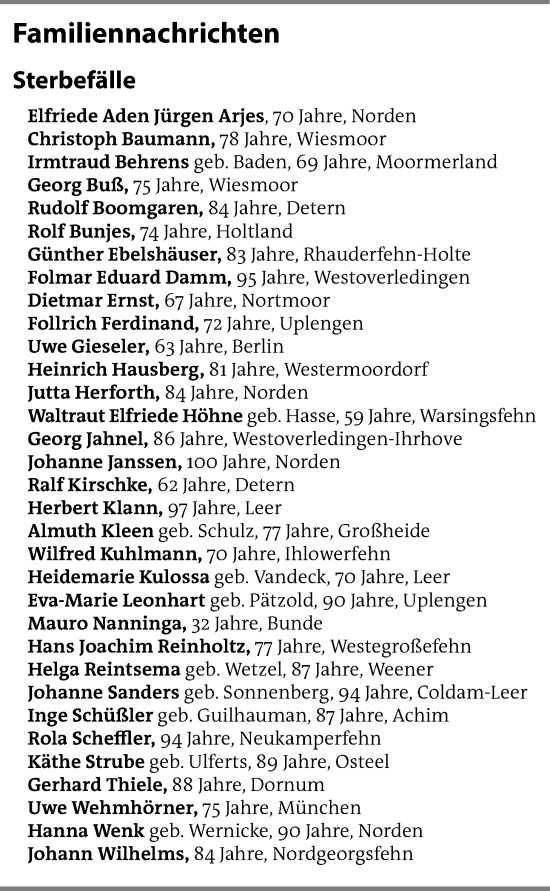 Familiennachrichten

Sterbefälle

Elfriede Aden Jürgen Arjes, 70 Jahre, Norden
Christoph Baumann, 78 Jahre, Wiesmoor
Irmtraud Behrens geb. Baden, 69 Jahre, Moormerland
Georg Buß, 75 Jahre, Wiesmoor
Rudolf Boomgaren, 84 Jahre, Detern
Rolf Bunjes, 74 Jahre, Holtland
Günther Ebelshäuser, 83 Jahre, Rhauderfehn-Holte
Folmar Eduard Damm, 95 Jahre, Westoverledingen
Dietmar Ernst, 67 Jahre, Nortmoor
Follrich Ferdinand, 72 Jahre, Uplengen
Uwe Gieseler, 63 Jahre, Berlin
Heinrich Hausberg, 81 Jahre, Westermoordorf
Jutta Herforth, 84 Jahre, Norden
Waltraut Elfriede Höhne geb. Hasse, 59 Jahre, Warsingsfehn
Georg Jahnel, 86 Jahre, Westoverledingen-Ihrhove
Johanne Janssen, 100 Jahre, Norden
Ralf Kirschke, 62 Jahre, Detern
Herbert Klann, 97 Jahre, Leer
Almuth Kleen geb. Schulz, 77 Jahre, Großheide
Wilfred Kuhlmann, 70 Jahre, Ihlowerfehn
Heidemarie Kulossa geb. Vandeck, 70 Jahre, Leer
Eva-Marie Leonhart geb. Pätzold, 90 Jahre, Uplengen
Mauro Nanninga, 32 Jahre, Bunde
Hans Joachim Reinholtz, 77 Jahre, Westegroßefehn
Helga Reintsema geb. Wetzel, 87 Jahre, Weener
Johanne Sanders geb. Sonnenberg, 94 Jahre, Coldam-Leer
Inge Schüßler geb. Guilhauman, 87 Jahre, Achim
Rola Scheffler, 94 Jahre, Neukamperfehn
Käthe Strube geb. Ulferts, 89 Jahre, Osteel
Gerhard Thiele, 88 Jahre, Dornum
Uwe Wehmhörner, 75 Jahre, München
Hanna Wenk geb. Wernicke, 90 Jahre, Norden
Johann Wilhelms, 84 Jahre, Nordgeorgsfehn